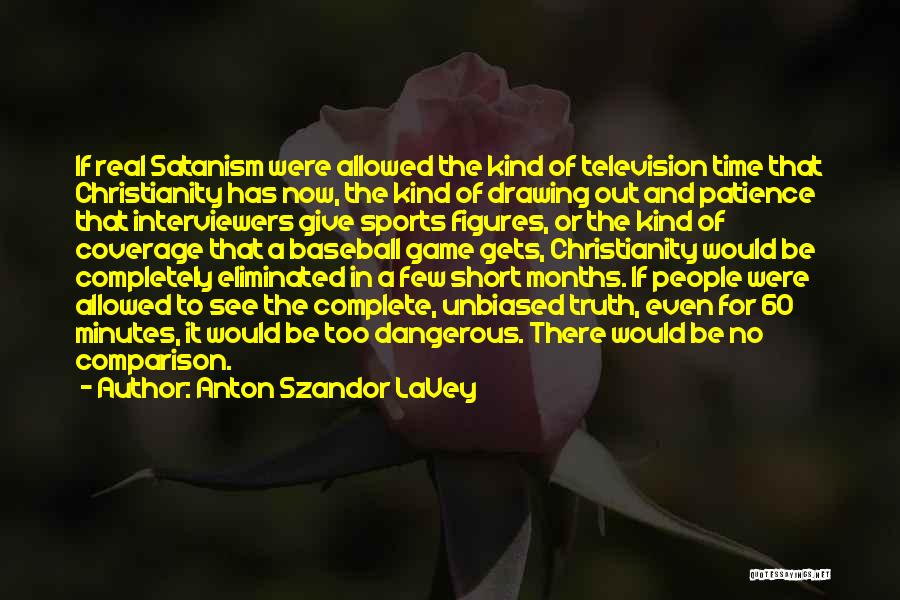 If real Satanism were allowed the kind of television time that Christianity has now, the kind of drawing out and patience that interviewers give sports figures, or the kind of coverage that a baseball game gets, Christianity would be completely eliminated in a few short months. If people were allowed to see the complete, unbiased truth, even for 60 minutes, it would be too dangerous. There would be no comparison.

- Author: Anton Szandor LaVey

QUOTESSAYINGS.NET